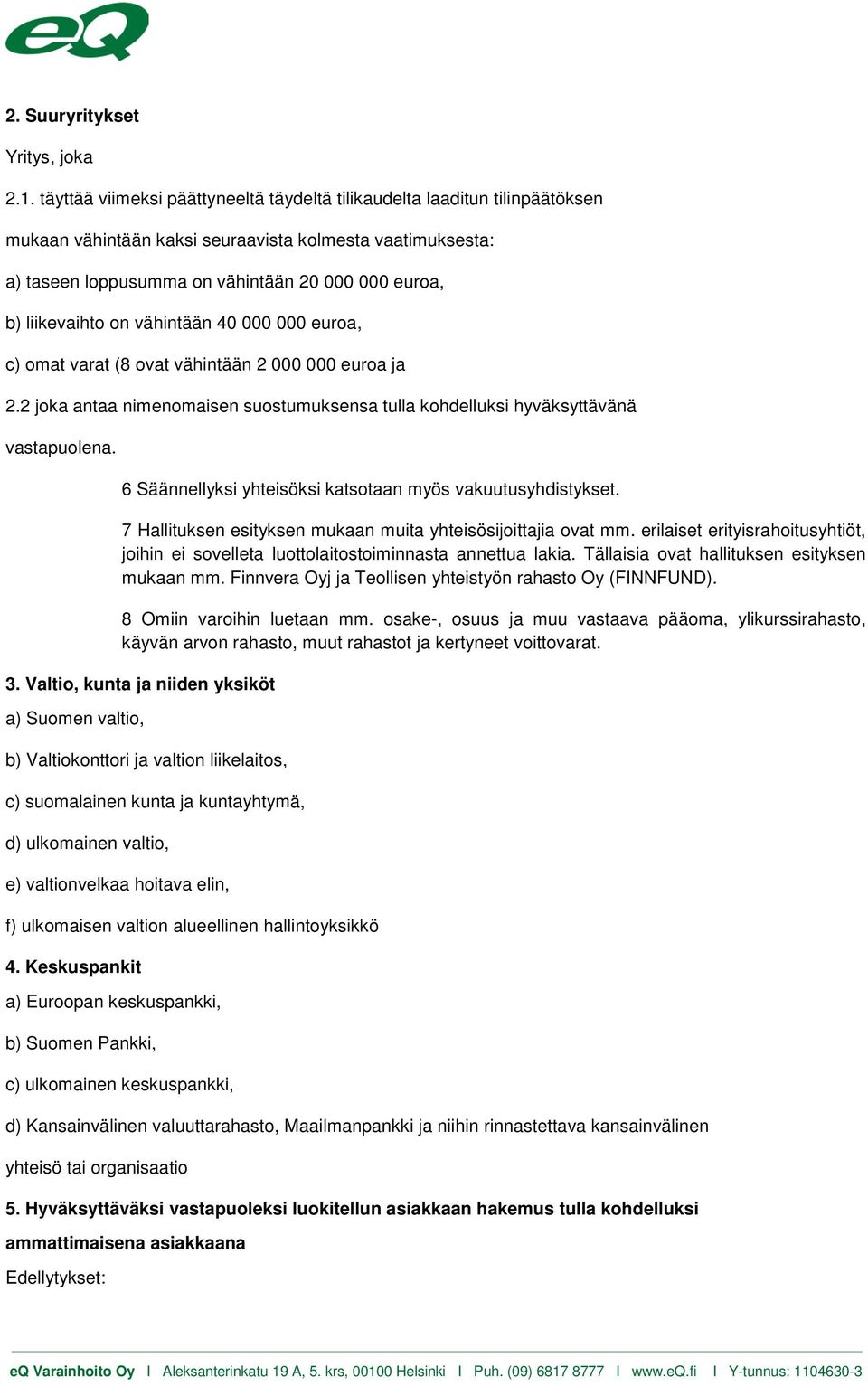 eQ

2. Suuryritykset

Yritys, joka

2.1. täyttää viimeksi päättyneeltä täydeltä tilikaudelta laaditun tilinpäätöksen mukaan vähintään kaksi seuraavista kolmesta vaatimuksesta:

a) taseen loppusumma on vähintään 20 000 000 euroa,

b) liikevaihto on vähintään 40 000 000 euroa,

c) omat varat (8 ovat vähintään 2 000 000 euroa ja

2.2 joka antaa nimenomaisen suostumuksensa tulla kohdelluksi hyväksyttävänä vastapuolena.

6 Säännellyksi yhteisöksi katsotaan myös vakuutusyhdistykset.

7 Hallituksen esityksen mukaan muita yhteisösijoittajia ovat mm. erilaiset erityisrahoitusyhtiöt, joihin ei sovelleta luottolaitostoiminnasta annettua lakia. Tällaisia ovat hallituksen esityksen mukaan mm. Finnvera Oyj ja Teollisen yhteistyön rahasto Oy (FINNFUND).

8 Omiin varoihin luetaan mm. osake-, osuus ja muu vastaava pääoma, ylikurssirahasto, käyvän arvon rahasto, muut rahastot ja kertyneet voittovarat.

3. Valtio, kunta ja niiden yksiköt

a) Suomen valtio,

b) Valtiokonttori ja valtion liikelaitos,

c) suomalainen kunta ja kuntayhtymä,

d) ulkomainen valtio,

e) valtionvelkaa hoitava elin,

f) ulkomaisen valtion alueellinen hallintoyksikkö

4. Keskuspankit

a) Euroopan keskuspankki,

b) Suomen Pankki,

c) ulkomainen keskuspankki,

d) Kansainvälinen valuuttarahasto, Maailmanpankki ja niihin rinnastettava kansainvälinen yhteisö tai organisaatio

5. Hyväksyttäväksi vastapuoleksi luokitellun asiakkaan hakemus tulla kohdelluksi ammattimaisena asiakkaana

Edellytykset:

eQ Varainhoito Oy I Aleksanterinkatu 19 A, 5. krs, 00100 Helsinki I Puh. (09) 6817 8777 I www.eQ.fi I Y-tunnus: 1104630-3